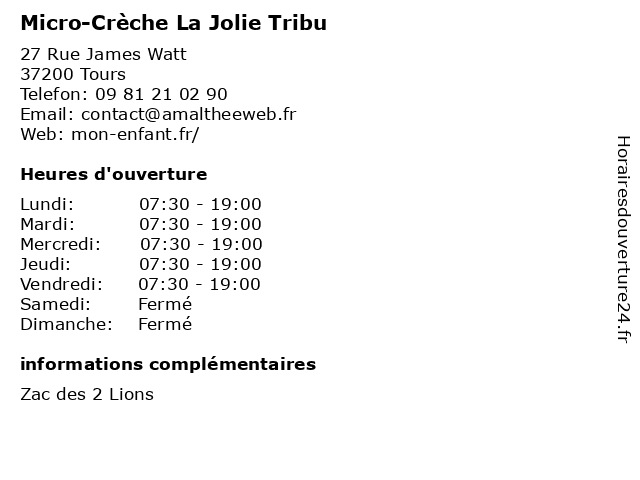 Micro-Crèche La Jolie Tribu

27 Rue James Watt
37200 Tours
Telefon: 09 81 21 02 90
Email: contact@amaltheeweb.fr
Web: mon-enfant.fr/

Heures d'ouverture

Lundi: 07:30 - 19:00
Mardi: 07:30 - 19:00
Mercredi: 07:30 - 19:00
Jeudi: 07:30 - 19:00
Vendredi: 07:30 - 19:00
Samedi: Fermé
Dimanche: Fermé

informations complémentaires

Zac des 2 Lions

Horairesdouverture24.fr